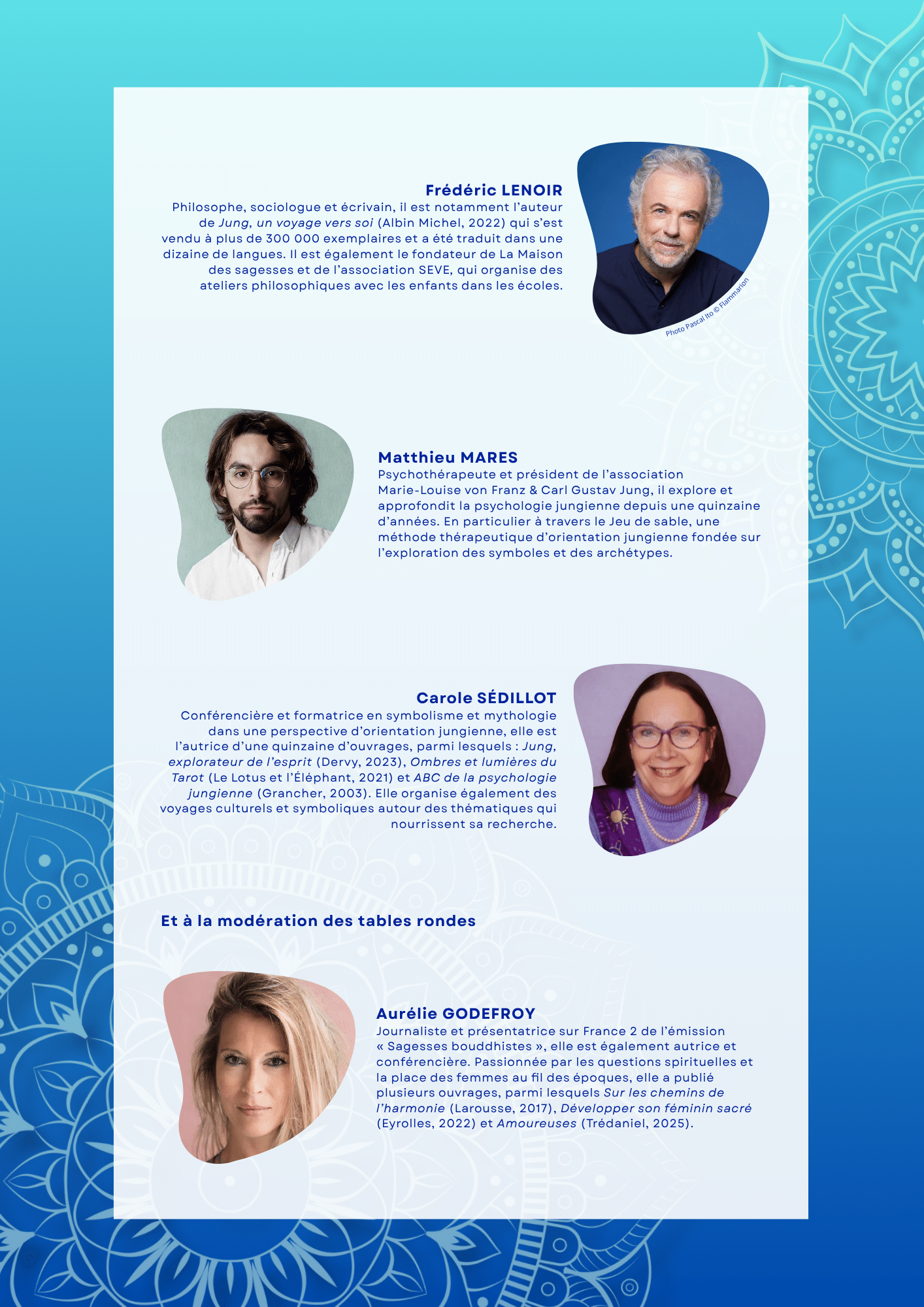 Frédéric LENOIR

Philosophe, sociologue et écrivain, il est notamment l'auteur de Jung, un voyage vers soi (Albin Michel, 2022) qui s'est vendu à plus de 300 000 exemplaires et a été traduit dans une dizaine de langues. Il est également le fondateur de La Maison des sagesses et de l'association SEVE, qui organise des ateliers philosophiques avec les enfants dans les écoles.

Photo Pascal Ito © Flammarion

Matthieu MARES

Psychothérapeute et président de l'association Marie-Louise von Franz & Carl Gustav Jung, il explore et approfondit la psychologie jungienne depuis une quinzaine d'années. En particulier à travers le Jeu de sable, une méthode thérapeutique d'orientation jungienne fondée sur l'exploration des symboles et des archétypes.

Carole SÉDILLOT

Conférencière et formatrice en symbolisme et mythologie dans une perspective d'orientation jungienne, elle est l'autrice d'une quinzaine d'ouvrages, parmi lesquels : Jung, explorateur de l'esprit (Dervy, 2023), Ombres et lumières du Tarot (Le Lotus et l'Éléphant, 2021) et ABC de la psychologie jungienne (Grancher, 2003). Elle organise également des voyages culturels et symboliques autour des thématiques qui nourrissent sa recherche.

Et à la modération des tables rondes

Aurélie GODEFROY

Journaliste et présentatrice sur France 2 de l'émission « Sagesses bouddhistes », elle est également autrice et conférencière. Passionnée par les questions spirituelles et la place des femmes au fil des époques, elle a publié plusieurs ouvrages, parmi lesquels Sur les chemins de l'harmonie (Larousse, 2017), Développer son féminin sacré (Eyrolles, 2022) et Amoureuses (Trédaniel, 2025).